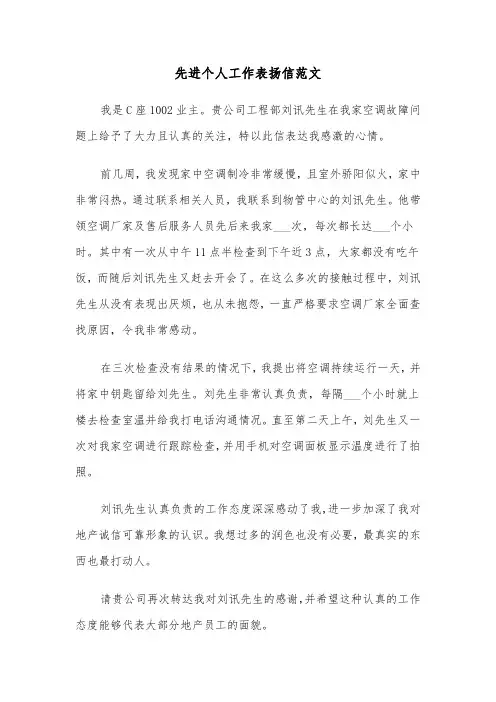 先进个人工作表扬信范文

我是C座1002业主。贵公司工程部刘讯先生在我家空调故障问题上给予了大力且认真的关注，特以此信表达我感激的心情。

前几周，我发现家中空调制冷非常缓慢，且室外骄阳似火，家中非常闷热。通过联系相关人员，我联系到物管中心的刘讯先生。他带领空调厂家及售后服务人员先后来我家___次，每次都长达___个小时。其中有一次从中午11点半检查到下午近3点，大家都没有吃午饭，而随后刘讯先生又赶去开会了。在这么多次的接触过程中，刘讯先生从没有表现出厌烦，也从未抱怨，一直严格要求空调厂家全面查找原因，令我非常感动。

在三次检查没有结果的情况下，我提出将空调持续运行一天，并将家中钥匙留给刘先生。刘先生非常认真负责，每隔___个小时就上楼去检查室温并给我打电话沟通情况。直至第二天上午，刘先生又一次对我家空调进行跟踪检查，并用手机对空调面板显示温度进行了拍照。

刘讯先生认真负责的工作态度深深感动了我，进一步加深了我对地产诚信可靠形象的认识。我想过多的润色也没有必要，最真实的东西也最打动人。

请贵公司再次转达我对刘讯先生的感谢，并希望这种认真的工作态度能够代表大部分地产员工的面貌。